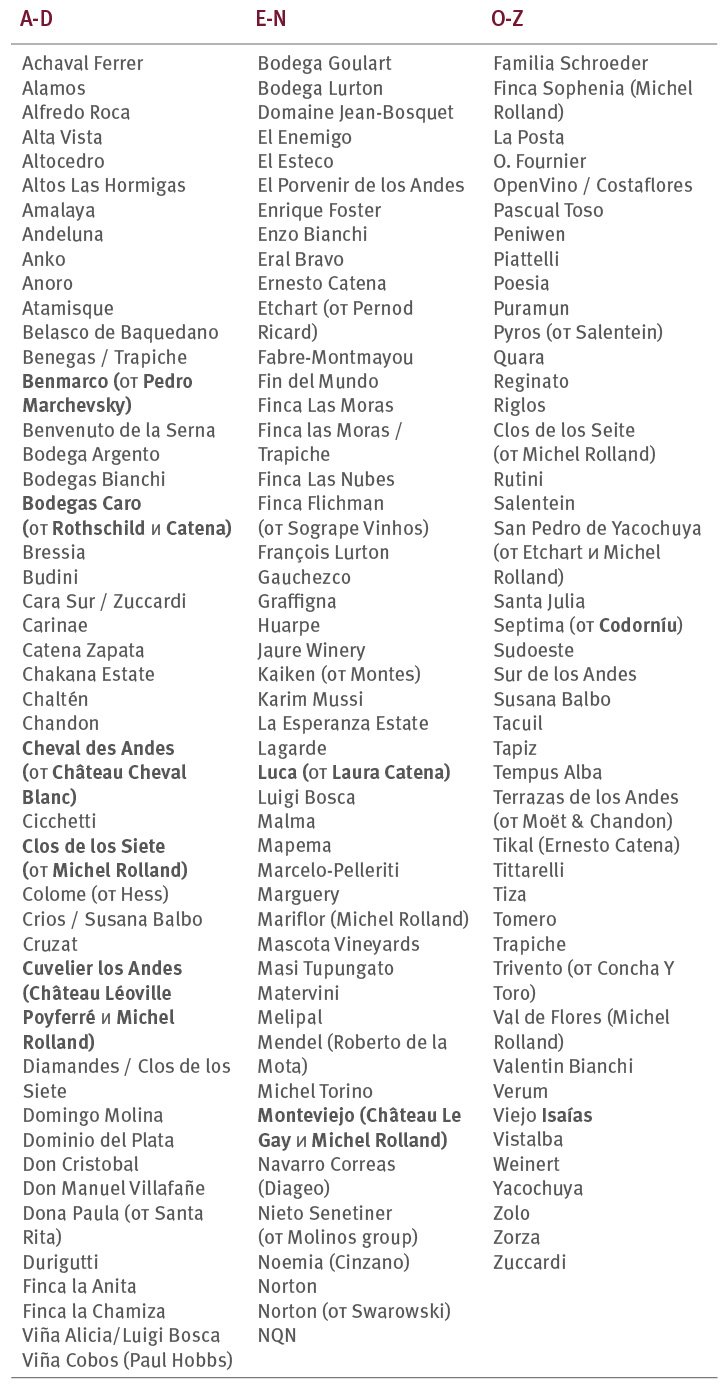 A-D

Achaval Ferrer
Alamos
Alfredo Roca
Alta Vista
Altocedro
Altos Las Hormigas
Amalaya
Andeluna
Anko
Anoro
Atamisque
Belasco de Baquedano
Benegas / Trapiche
Benmarco (от Pedro Marchevsky)
Benvenuto de la Serna
Bodega Argento
Bodegas Bianchi
Bodegas Caro (от Rothschild и Catena)
Bressia
Budini
Cara Sur / Zuccardi
Carinae
Catena Zapata
Chakana Estate
Chaltén
Chandon
Cheval des Andes (от Château Cheval Blanc)
Cicchetti
Clos de los Siete (от Michel Rolland)
Colome (от Hess)
Crios / Susana Balbo
Cruzat
Cuvelier los Andes (Château Léoville Poyferré и Michel Rolland)
Diamandes / Clos de los Siete
Domingo Molina
Dominio del Plata
Don Cristobal
Don Manuel Villafañe
Dona Paula (от Santa Rita)
Durigutti
Finca la Anita
Finca la Chamiza
Viña Alicia/Luigi Bosca
Viña Cobos (Paul Hobbs)

E-N

Bodega Goulart
Bodega Lurton
Domaine Jean-Bosquet
El Enemigo
El Esteco
El Porvenir de los Andes
Enrique Foster
Enzo Bianchi
Eral Bravo
Ernesto Catena
Etchart (от Pernod Ricard)
Fabre-Montmayou
Fin del Mundo
Finca Las Moras
Finca las Moras / Trapiche
Finca Las Nubes
Finca Flichman (от Sogrape Vinhos)
François Lurton
Gauchezco
Graffigna
Huarpe
Jaure Winery
Kaiken (от Montes)
Karim Mussi
La Esperanza Estate
Lagarde
Luca (от Laura Catena)
Luigi Bosca
Malma
Mapema
Marcelo-Pelleriti
Marguery
Mariflor (Michel Rolland)
Mascota Vineyards
Masi Tupungato
Matervini
Melipal
Mendel (Roberto de la Mota)
Michel Torino
Monteviejo (Château Le Gay и Michel Rolland)
Navarro Correas (Diageo)
Nieto Senetiner (от Molinos group)
Noemia (Cinzano)
Norton
Norton (от Swarowski)
NQN

O-Z

Familia Schroeder
Finca Sophenia (Michel Rolland)
La Posta
O. Fournier
OpenVino / Costaflores
Pascual Toso
Peniwen
Piattelli
Poesia
Puramun
Pyros (от Salentein)
Quara
Reginato
Riglos
Clos de los Seite (от Michel Rolland)
Rutini
Salentein
San Pedro de Yacochuya (от Etchart и Michel Rolland)
Santa Julia
Septima (от Codorníu)
Sudoeste
Sur de los Andes
Susana Balbo
Tacuil
Tapiz
Tempus Alba
Terrazas de los Andes (от Moët & Chandon)
Tikal (Ernesto Catena)
Tittarelli
Tiza
Tomero
Trapiche
Trivento (от Concha Y Toro)
Val de Flores (Michel Rolland)
Valentin Bianchi
Verum
Viejo Isaías
Vistalba
Weinert
Yacochuya
Zolo
Zorza
Zuccardi